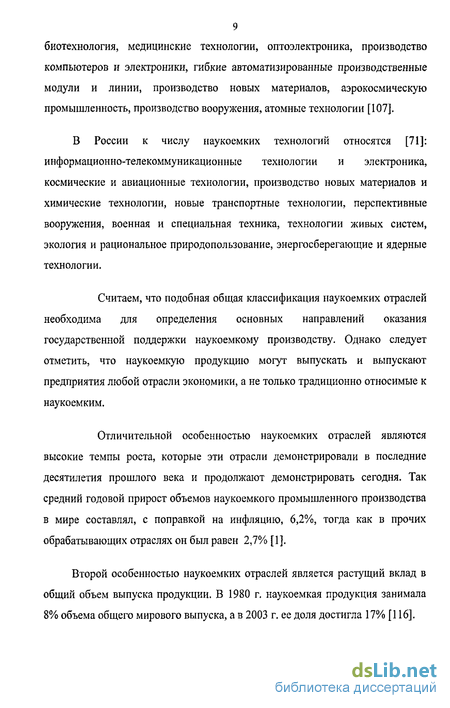 9

биотехнология, медицинские технологии, оптоэлектроника, производство компьютеров и электроники, гибкие автоматизированные производственные модули и линии, производство новых материалов, аэрокосмическую промышленность, производство вооружения, атомные технологии [107].

В России к числу наукоемких технологий относятся [71]: информационно-телекоммуникационные технологии и электроника, космические и авиационные технологии, производство новых материалов и химические технологии, новые транспортные технологии, перспективные вооружения, военная и специальная техника, технологии живых систем, экология и рациональное природопользование, энергосберегающие и ядерные технологии.

Считаем, что подобная общая классификация наукоемких отраслей необходима для определения основных направлений оказания государственной поддержки наукоемкому производству. Однако следует отметить, что наукоемкую продукцию могут выпускать и выпускают предприятия любой отрасли экономики, а не только традиционно относимые к наукоемким.

Отличительной особенностью наукоемких отраслей являются высокие темпы роста, которые эти отрасли демонстрировали в последние десятилетия прошлого века и продолжают демонстрировать сегодня. Так средний годовой прирост объемов наукоемкого промышленного производства в мире составлял, с поправкой на инфляцию, 6,2%, тогда как в прочих обрабатывающих отраслях он был равен 2,7% [1].

Второй особенностью наукоемких отраслей является растущий вклад в общий объем выпуска продукции. В 1980 г. наукоемкая продукция занимала 8% объема общего мирового выпуска, а в 2003 г. ее доля достигла 17% [116].

dsLib.net
библиотека диссертаций